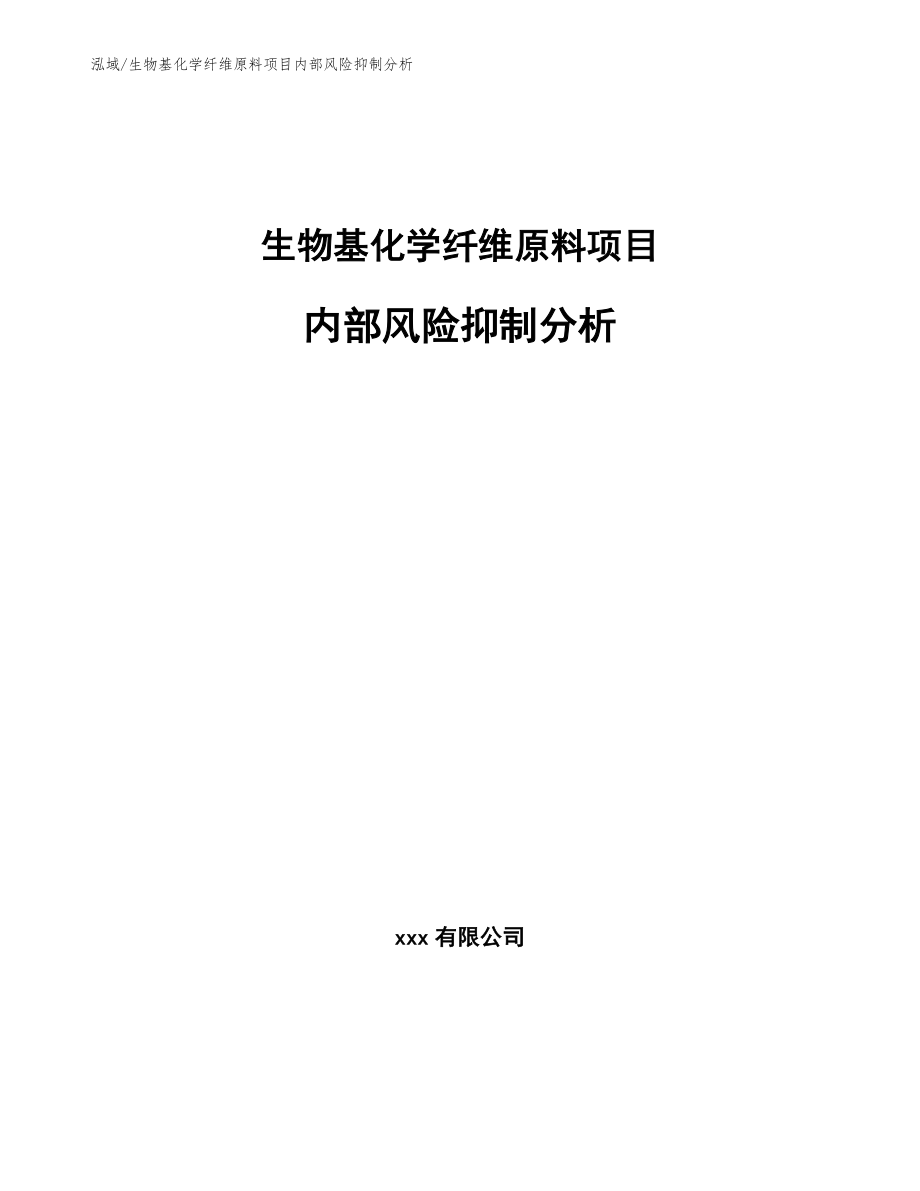 泓域/生物基化学纤维原料项目内部风险抑制分析

生物基化学纤维原料项目

内部风险抑制分析

xxx 有限公司